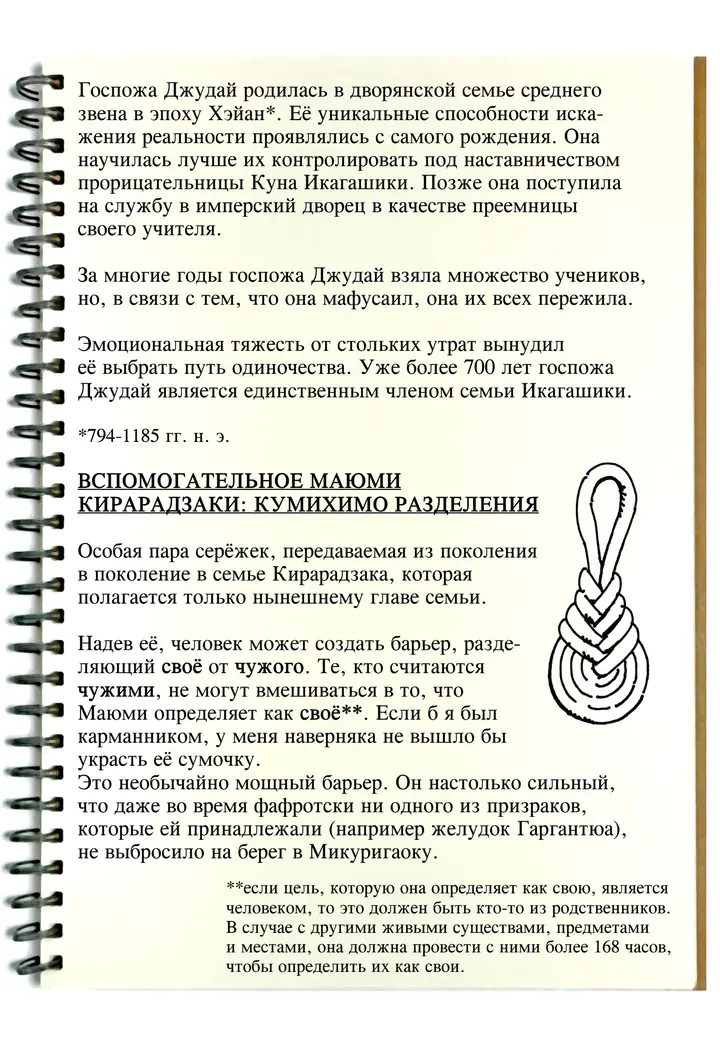 Госпожа Джудай родилась в дворянской семье среднего звена в эпоху Хэйан*. Её уникальные способности искажения реальности проявлялись с самого рождения. Она научилась лучше их контролировать под наставничеством прорицательницы Куна Икагашики. Позже она поступила на службу в имперский дворец в качестве преемницы своего учителя.

За многие годы госпожа Джудай взяла множество учеников, но, в связи с тем, что она мафусаил, она их всех пережила.

Эмоциональная тяжесть от стольких утрат вынудил её выбрать путь одиночества. Уже более 700 лет госпожа Джудай является единственным членом семьи Икагашики.

*794-1185 гг. н. э.

ВСПОМОГАТЕЛЬНОЕ МАЮМИ КИРАРАДЗАКИ: КУМИХИМО РАЗДЕЛЕНИЯ

Особая пара серёжек, передаваемая из поколения в поколение в семье Кирарадзака, которая полагается только нынешнему главе семьи.

Надев её, человек может создать барьер, разделяющий своё от чужого. Те, кто считаются чужими, не могут вмешиваться в то, что Маюми определяет как своё**. Если б я был карманником, у меня наверняка не вышло бы украсть её сумочку.
Это необычайно мощный барьер. Он настолько сильный, что даже во время фафротски ни одного из призраков, которые ей принадлежали (например желудок Гаргантюа), не выбросило на берег в Микуригаоку.

**если цель, которую она определяет как свою, является человеком, то это должен быть кто-то из родственников. В случае с другими живыми существами, предметами и местами, она должна провести с ними более 168 часов, чтобы определить их как свои.